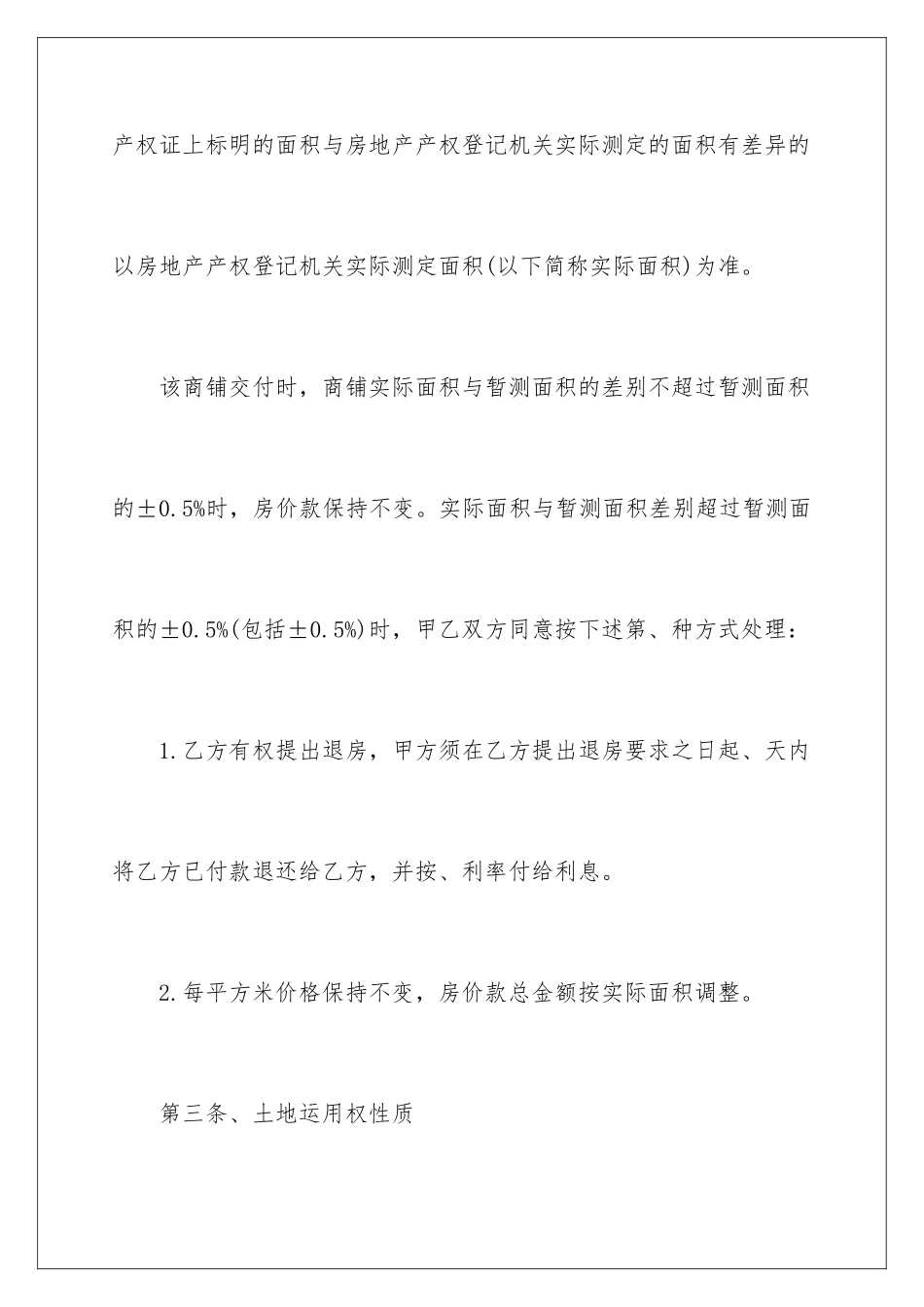 产权证上标明的面积与房地产产权登记机关实际测定的面积有差异的以房地产产权登记机关实际测定面积(以下简称实际面积)为准。

该商铺交付时，商铺实际面积与暂测面积的差别不超过暂测面积的±0.5%时，房价款保持不变。实际面积与暂测面积差别超过暂测面积的±0.5%(包括±0.5%)时，甲乙双方同意按下述第、种方式处理：

1.乙方有权提出退房，甲方须在乙方提出退房要求之日起、天内将乙方已付款退还给乙方，并按、利率付给利息。

2.每平方米价格保持不变，房价款总金额按实际面积调整。

第三条、土地运用权性质